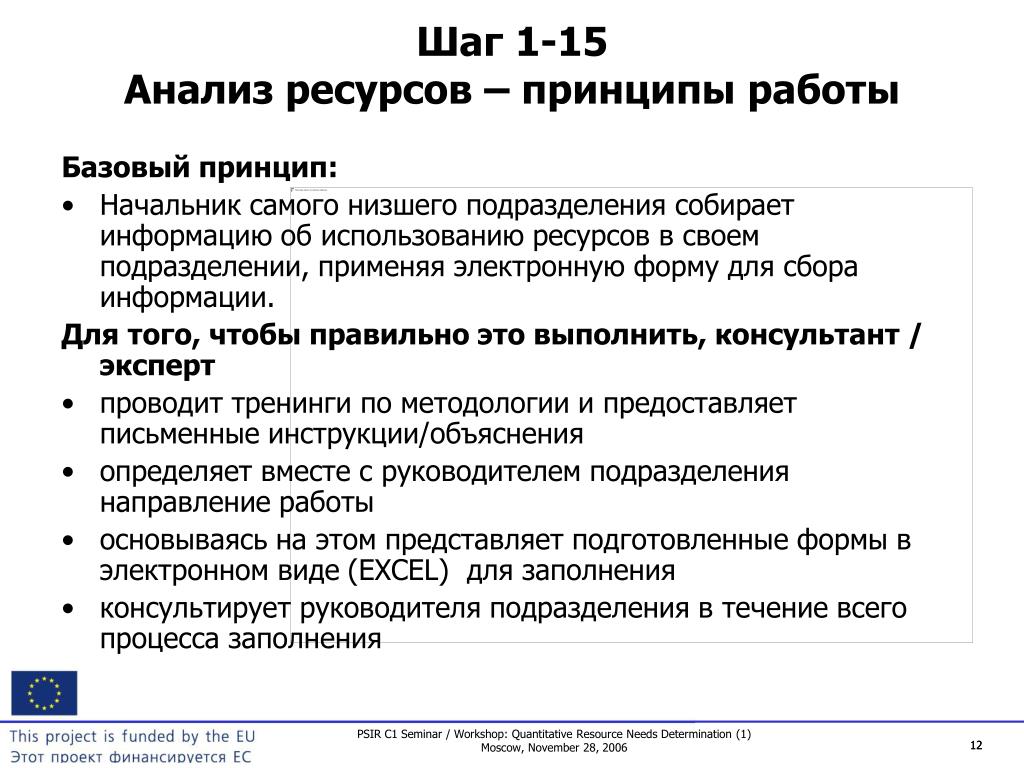 Шаг 1-15
Анализ ресурсов – принципы работы

Базовый принцип:
• Начальник самого низшего подразделения собирает информацию об использованию ресурсов в своем подразделении, применяя электронную форму для сбора информации.

Для того, чтобы правильно это выполнить, консультант / эксперт
• проводит тренинги по методологии и предоставляет письменные инструкции/объяснения
• определяет вместе с руководителем подразделения направление работы
• основываясь на этом представляет подготовленные формы в электронном виде (EXCEL) для заполнения
• консультирует руководителя подразделения в течение всего процесса заполнения

This project is funded by the EU
Этот проект финансируется ЕС

PSIR C1 Seminar / Workshop: Quantitative Resource Needs Determination (1)
Moscow, November 28, 2006

12